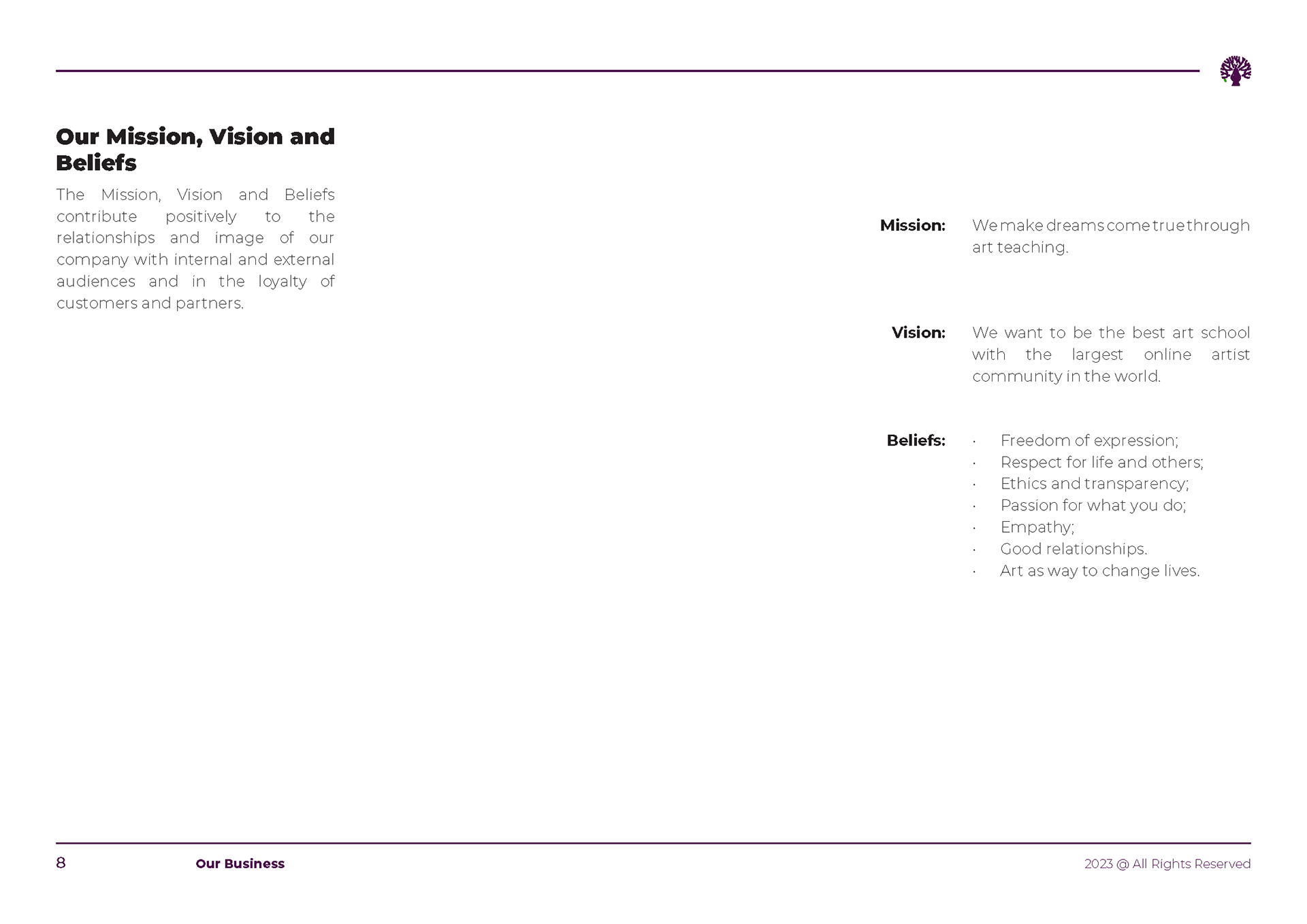 Our Mission, Vision and Beliefs

The Mission, Vision and Beliefs contribute positively to the relationships and image of our company with internal and external audiences and in the loyalty of customers and partners.

Mission: We make dreams come true through art teaching.

Vision: We want to be the best art school with the largest online artist community in the world.

Beliefs:
· Freedom of expression;
· Respect for life and others;
· Ethics and transparency;
· Passion for what you do;
· Empathy;
· Good relationships.
· Art as way to change lives.

8 Our Business 2023 @ All Rights Reserved